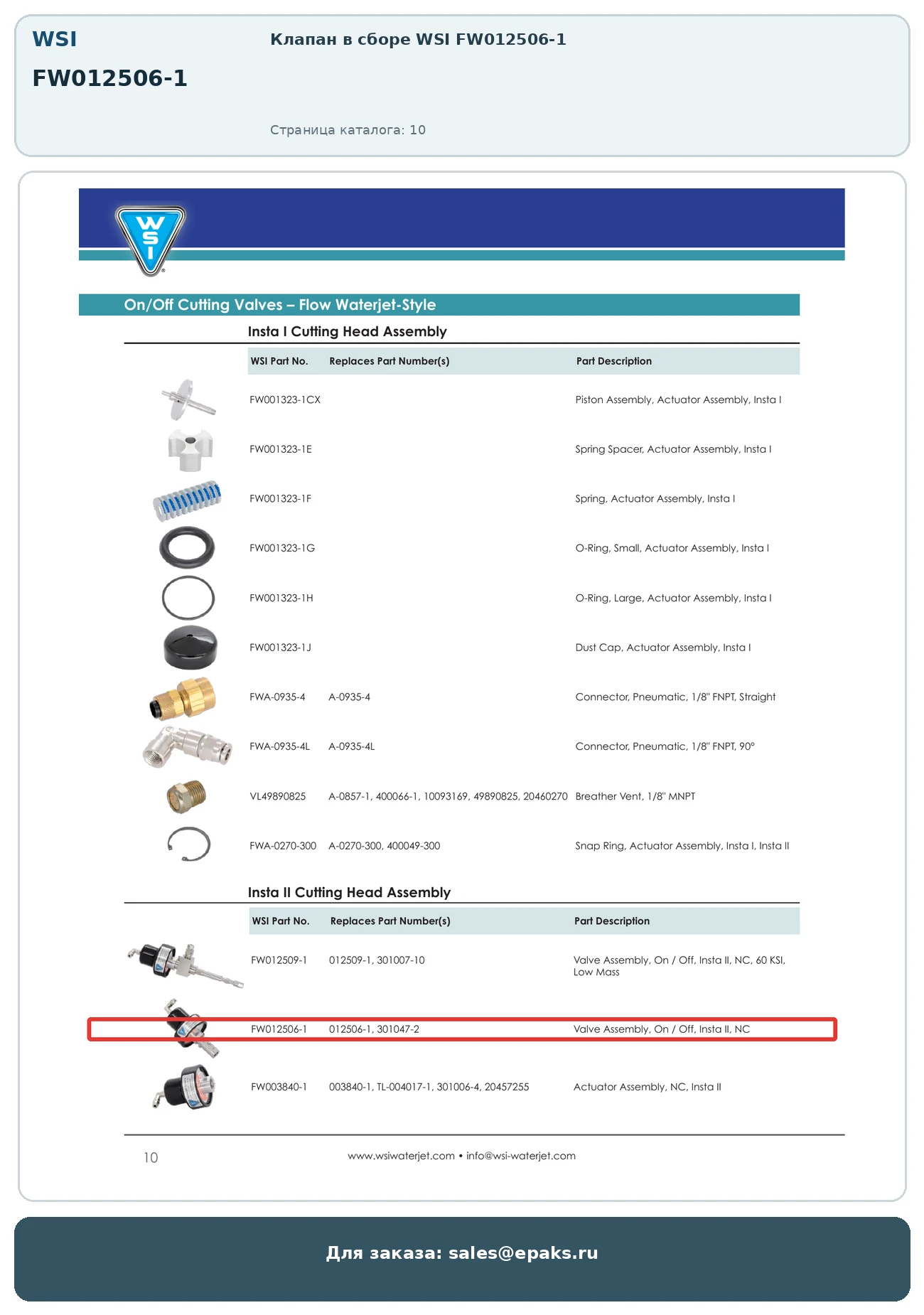 WSI

FW012506-1

Клапан в сборе WSI FW012506-1

Страница каталога: 10

WSI

On/Off Cutting Valves – Flow Waterjet-Style

Insta I Cutting Head Assembly

| WSI Part No. | Replaces Part Number(s) | Part Description |
|---|---|---|
| FW001323-1CX | | Piston Assembly, Actuator Assembly, Insta I |
| FW001323-1E | | Spring Spacer, Actuator Assembly, Insta I |
| FW001323-1F | | Spring, Actuator Assembly, Insta I |
| FW001323-1G | | O-Ring, Small, Actuator Assembly, Insta I |
| FW001323-1H | | O-Ring, Large, Actuator Assembly, Insta I |
| FW001323-1J | | Dust Cap, Actuator Assembly, Insta I |
| FWA-0935-4 | A-0935-4 | Connector, Pneumatic, 1/8" FNPT, Straight |
| FWA-0935-4L | A-0935-4L | Connector, Pneumatic, 1/8" FNPT, 90° |
| VL49890825 | A-0857-1, 400066-1, 10093169, 49890825, 20460270 | Breather Vent, 1/8" MNPT |
| FWA-0270-300 | A-0270-300, 400049-300 | Snap Ring, Actuator Assembly, Insta I, Insta II |

Insta II Cutting Head Assembly

| WSI Part No. | Replaces Part Number(s) | Part Description |
|---|---|---|
| FW012509-1 | 012509-1, 301007-10 | Valve Assembly, On / Off, Insta II, NC, 60 KSI, Low Mass |
| FW012506-1 | 012506-1, 301047-2 | Valve Assembly, On / Off, Insta II, NC |
| FW003840-1 | 003840-1, TL-004017-1, 301006-4, 20457255 | Actuator Assembly, NC, Insta II |

10

www.wsiwaterjet.com • info@wsi-waterjet.com

Для заказа: sales@epaks.ru